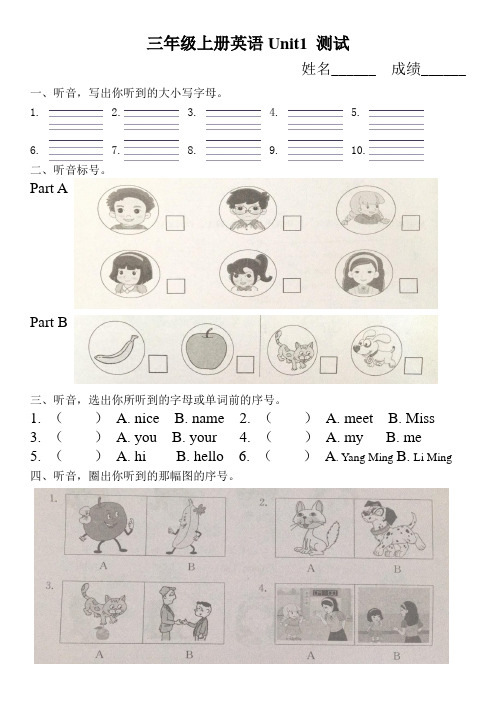 三年级上册英语 Unit1 测试

姓名______ 成绩______

一、听音，写出你听到的大小写字母。

1. 2. 3. 4. 5.

6. 7. 8. 9. 10.

二、听音标号。

Part A

Part B

三、听音，选出你所听到的字母或单词前的序号。

1. （ ） A. nice B. name 2. （ ） A. meet B. Miss

3. （ ） A. you B. your 4. （ ） A. my B. me

5. （ ） A. hi B. hello 6. （ ） A. Yang Ming B. Li Ming

四、听音，圈出你听到的那幅图的序号。

1. A B 2. A B

3. A B 4. A B